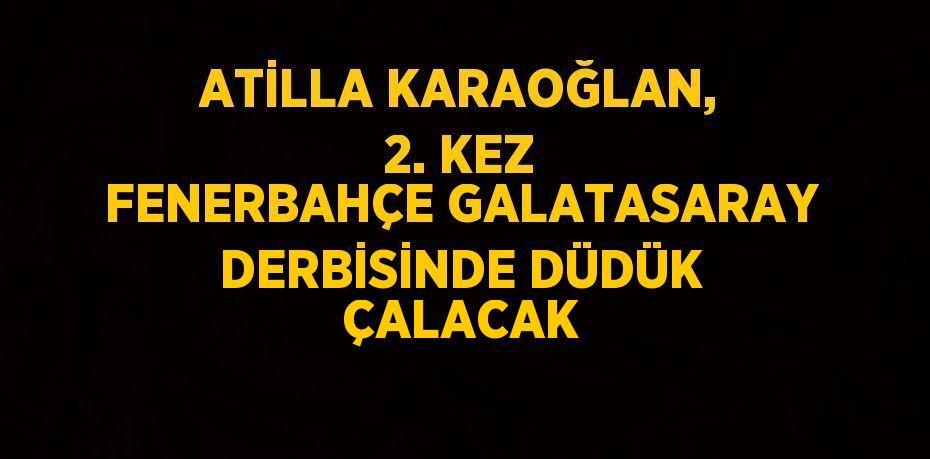 ATİLLA KARAOĞLAN, 2. KEZ FENERBAHÇE GALATASARAY DERBİSİNDE DÜDÜK ÇALACAK